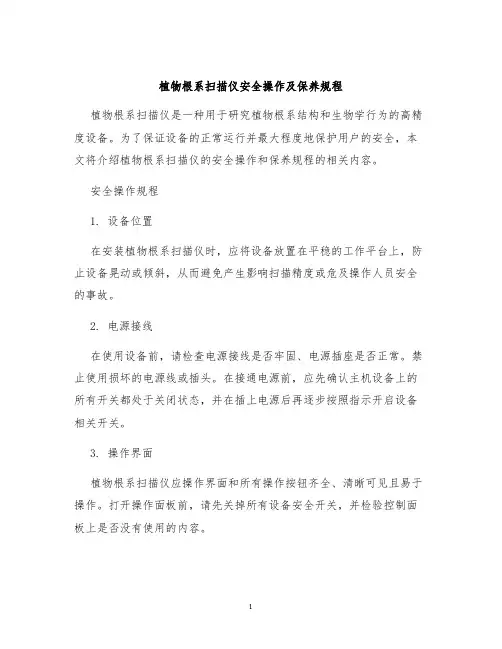 植物根系扫描仪安全操作及保养规程

植物根系扫描仪是一种用于研究植物根系结构和生物学行为的高精度设备。为了保证设备的正常运行并最大程度地保护用户的安全，本文将介绍植物根系扫描仪的安全操作和保养规程的相关内容。

安全操作规程

1. 设备位置

在安装植物根系扫描仪时，应将设备放置在平稳的工作平台上，防止设备晃动或倾斜，从而避免产生影响扫描精度或危及操作人员安全的事故。

2. 电源接线

在使用设备前，请检查电源接线是否牢固、电源插座是否正常。禁止使用损坏的电源线或插头。在接通电源前，应先确认主机设备上的所有开关都处于关闭状态，并在插上电源后再逐步按照指示开启设备相关开关。

3. 操作界面

植物根系扫描仪应操作界面和所有操作按钮齐全、清晰可见且易于操作。打开操作面板前，请先关掉所有设备安全开关，并检验控制面板上是否没有使用的内容。

1